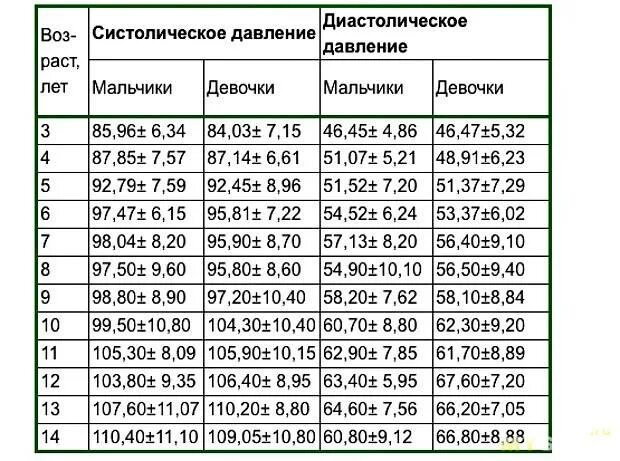 | Возраст, лет | Систолическое давление | | Диастолическое давление | |
|---|---|---|---|---|
| | Мальчики | Девочки | Мальчики | Девочки |
| 3 | 85,96± 6,34 | 84,03± 7,15 | 46,45± 4,86 | 46,47±5,32 |
| 4 | 87,85± 7,57 | 87,14± 6,61 | 51,07± 5,21 | 48,91±6,23 |
| 5 | 92,79± 7,59 | 92,45± 8,96 | 51,52± 7,20 | 51,37±7,29 |
| 6 | 97,47± 6,15 | 95,81± 7,22 | 54,52± 6,24 | 53,37±6,02 |
| 7 | 98,04± 8,20 | 95,90± 8,70 | 57,13± 8,20 | 56,40±9,10 |
| 8 | 97,50± 9,60 | 95,80± 8,60 | 54,90±10,10 | 56,50±9,40 |
| 9 | 98,80± 8,90 | 97,20±10,40 | 58,20± 7,62 | 58,10±8,84 |
| 10 | 99,50±10,80 | 104,30±10,40 | 60,70± 8,80 | 62,30±9,20 |
| 11 | 105,30± 8,09 | 105,90±10,15 | 62,90± 7,85 | 61,70±8,89 |
| 12 | 103,80± 9,35 | 106,40± 8,95 | 63,40± 5,95 | 67,60±7,20 |
| 13 | 107,60±11,07 | 110,20± 8,80 | 64,60± 7,56 | 66,20±7,05 |
| 14 | 110,40±11,10 | 109,05±10,80 | 60,80±9,12 | 66,80±8,88 |